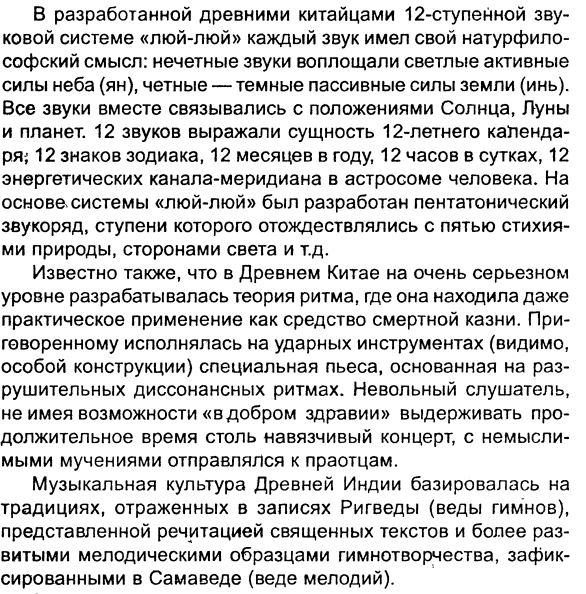 В разработанной древними китайцами 12-ступенной звуковой системе «люй-люй» каждый звук имел свой натурфилософский смысл: нечетные звуки воплощали светлые активные силы неба (ян), четные — темные пассивные силы земли (инь). Все звуки вместе связывались с положениями Солнца, Луны и планет. 12 звуков выражали сущность 12-летнего календаря; 12 знаков зодиака, 12 месяцев в году, 12 часов в сутках, 12 энергетических канала-меридиана в астросоме человека. На основе системы «люй-люй» был разработан пентатонический звукоряд, ступени которого отождествлялись с пятью стихиями природы, сторонами света и т.д.

Известно также, что в Древнем Китае на очень серьезном уровне разрабатывалась теория ритма, где она находила даже практическое применение как средство смертной казни. Приговоренному исполнялась на ударных инструментах (видимо, особой конструкции) специальная пьеса, основанная на разрушительных диссонансных ритмах. Невольный слушатель, не имея возможности «в добром здравии» выдерживать продолжительное время столь навязчивый концерт, с немыслимыми мучениями отправлялся к праотцам.

Музыкальная культура Древней Индии базировалась на традициях, отраженных в записях Ригведы (веды гимнов), представленной речитацией священных текстов и более развитыми мелодическими образцами гимнотворчества, зафиксированными в Самаведе (веде мелодий).